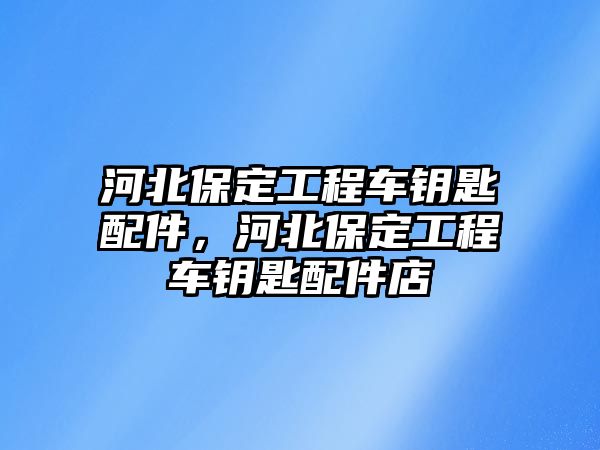 河北保定工程车钥匙配件，河北保定工程车钥匙配件店